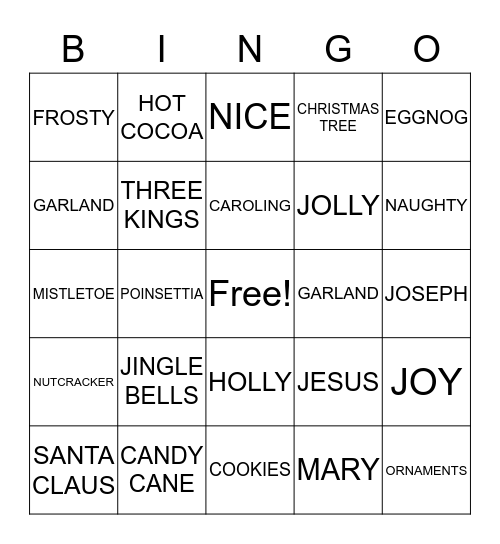 | B | I | N | G | O |
|---|---|---|---|---|
| FROSTY | HOT COCOA | NICE | CHRISTMAS TREE | EGGNOG |
| GARLAND | THREE KINGS | CAROLING | JOLLY | NAUGHTY |
| MISTLETOE | POINSETTIA | Free! | GARLAND | JOSEPH |
| NUTCRACKER | JINGLE BELLS | HOLLY | JESUS | JOY |
| SANTA CLAUS | CANDY CANE | COOKIES | MARY | ORNAMENTS |